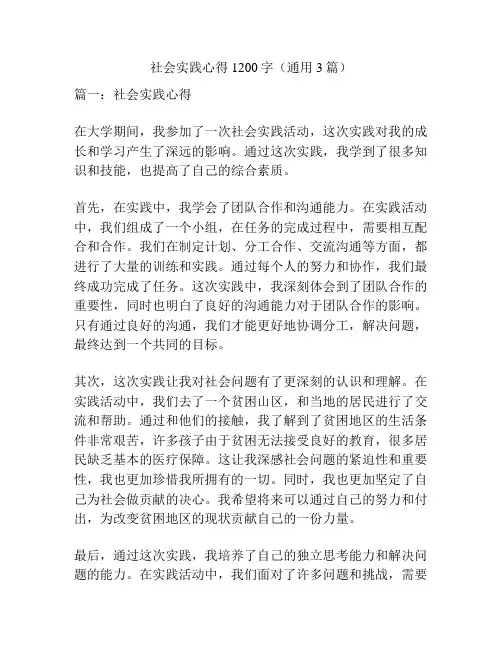 社会实践心得 1200 字（通用 3 篇）

篇一：社会实践心得

在大学期间，我参加了一次社会实践活动，这次实践对我的成长和学习产生了深远的影响。通过这次实践，我学到了很多知识和技能，也提高了自己的综合素质。

首先，在实践中，我学会了团队合作和沟通能力。在实践活动中，我们组成了一个小组，在任务的完成过程中，需要相互配合和合作。我们在制定计划、分工合作、交流沟通等方面，都进行了大量的训练和实践。通过每个人的努力和协作，我们最终成功完成了任务。这次实践中，我深刻体会到了团队合作的重要性，同时也明白了良好的沟通能力对于团队合作的影响。只有通过良好的沟通，我们才能更好地协调分工，解决问题，最终达到一个共同的目标。

其次，这次实践让我对社会问题有了更深刻的认识和理解。在实践活动中，我们去了一个贫困山区，和当地的居民进行了交流和帮助。通过和他们的接触，我了解到了贫困地区的生活条件非常艰苦，许多孩子由于贫困无法接受良好的教育，很多居民缺乏基本的医疗保障。这让我深感社会问题的紧迫性和重要性，我也更加珍惜我所拥有的一切。同时，我也更加坚定了自己为社会做贡献的决心。我希望将来可以通过自己的努力和付出，为改变贫困地区的现状贡献自己的一份力量。

最后，通过这次实践，我培养了自己的独立思考能力和解决问题的能力。在实践活动中，我们面对了许多问题和挑战，需要